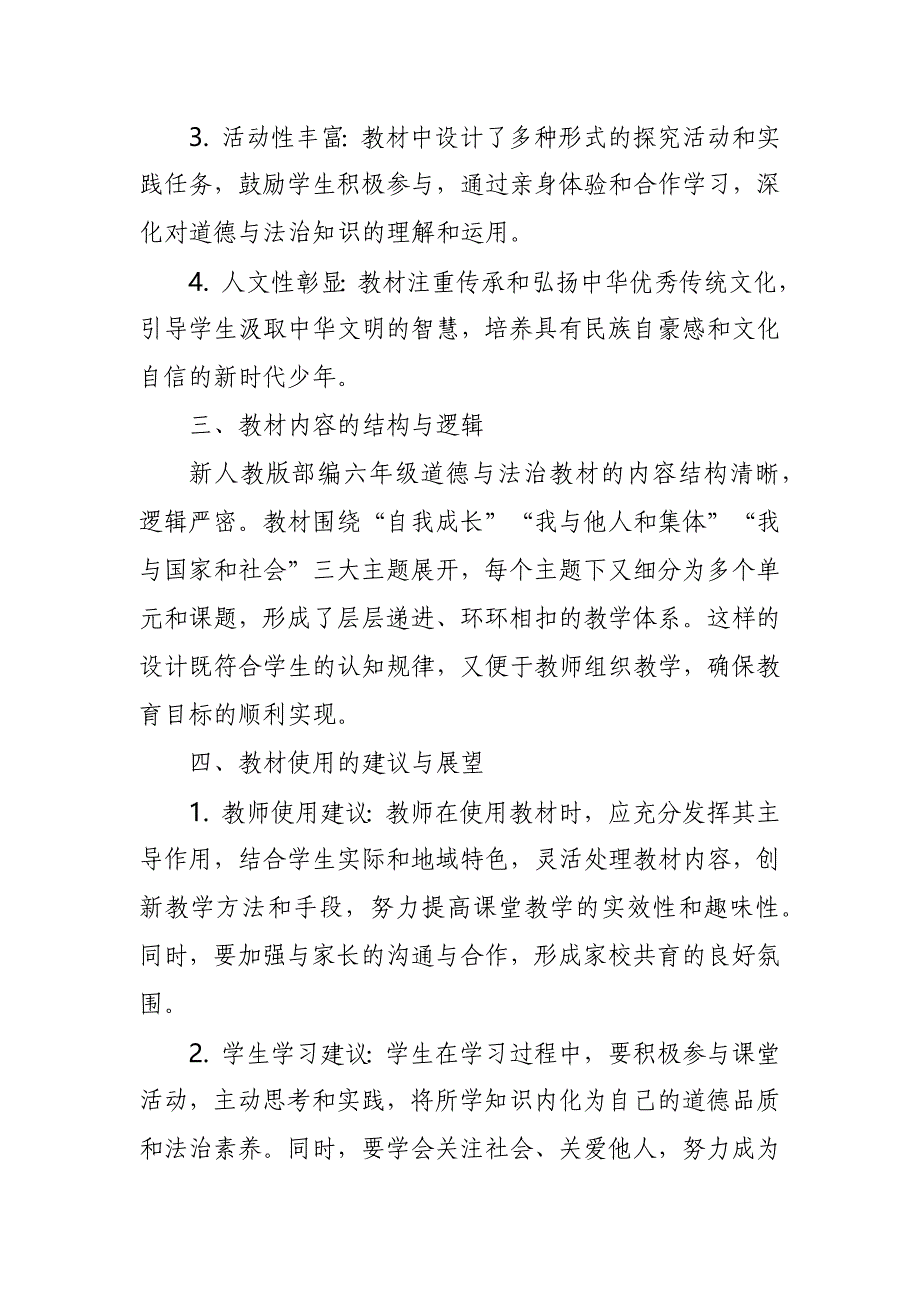 3. 活动性丰富: 教材中设计了多种形式的探究活动和实践任务，鼓励学生积极参与，通过亲身体验和合作学习，深化对道德与法治知识的理解和运用。

4. 人文性彰显: 教材注重传承和弘扬中华优秀传统文化，引导学生汲取中华文明的智慧，培养具有民族自豪感和文化自信的新时代少年。

三、教材内容的结构与逻辑

新人教版部编六年级道德与法治教材的内容结构清晰，逻辑严密。教材围绕“自我成长”“我与他人和集体”“我与国家和社会”三大主题展开，每个主题下又细分为多个单元和课题，形成了层层递进、环环相扣的教学体系。这样的设计既符合学生的认知规律，又便于教师组织教学，确保教育目标的顺利实现。

四、教材使用的建议与展望

1. 教师使用建议: 教师在使用教材时，应充分发挥其主导作用，结合学生实际和地域特色，灵活处理教材内容，创新教学方法和手段，努力提高课堂教学的实效性和趣味性。同时，要加强与家长的沟通与合作，形成家校共育的良好氛围。

2. 学生学习建议: 学生在学习过程中，要积极参与课堂活动，主动思考和实践，将所学知识内化为自己的道德品质和法治素养。同时，要学会关注社会、关爱他人，努力成为